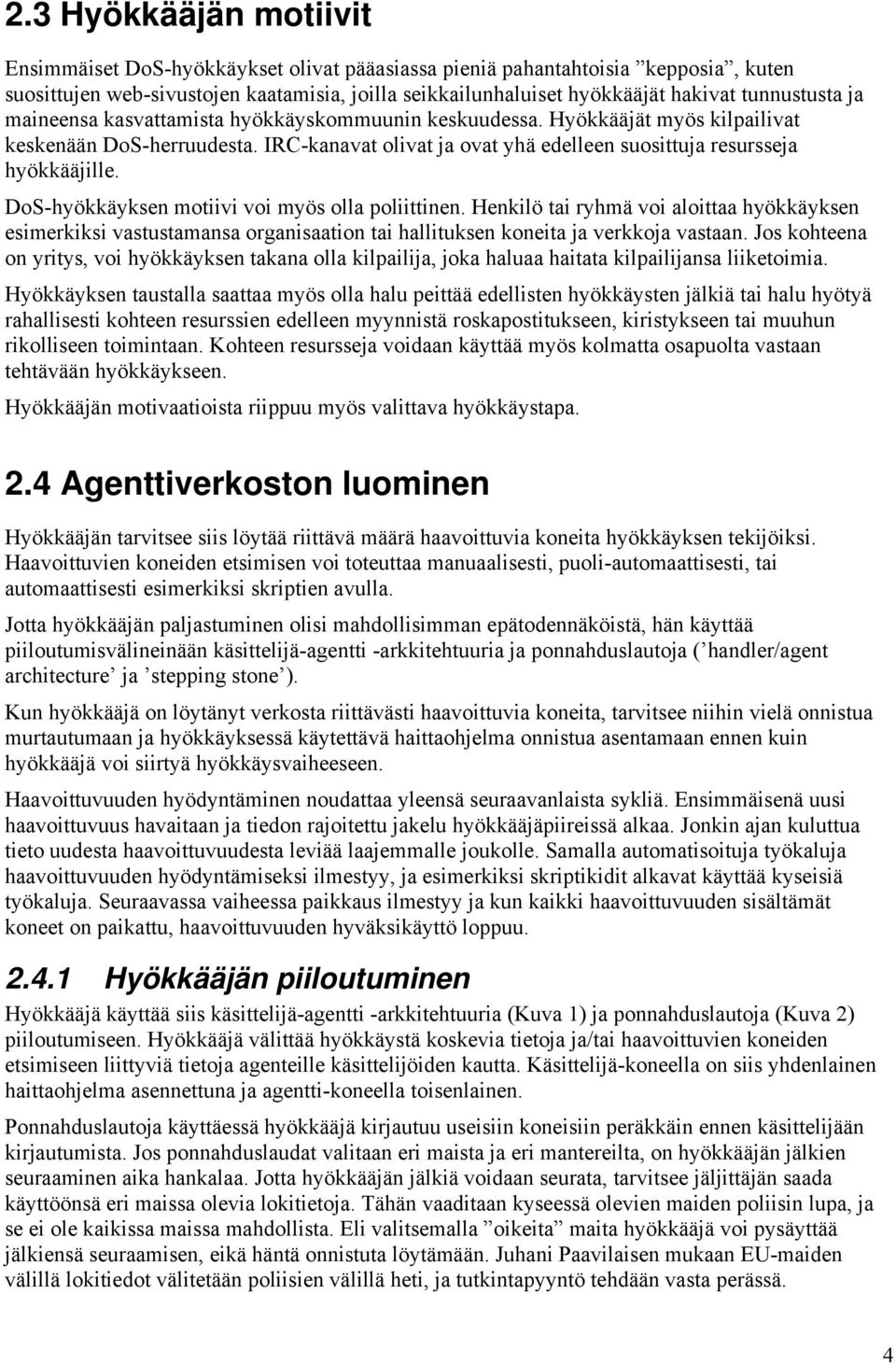 2.3 Hyökkääjän motiivit

Ensimmäiset DoS-hyökkäykset olivat pääasiassa pieniä pahantahtoisia ”kepposia”, kuten suosittujen web-sivustojen kaatamisia, joilla seikkailunhaluiset hyökkääjät hakivat tunnustusta ja maineensa kasvattamista hyökkäyskommuunin keskuudessa. Hyökkääjät myös kilpailivat keskenään DoS-herruudesta. IRC-kanavat olivat ja ovat yhä edelleen suosittuja resursseja hyökkääjille.

DoS-hyökkäyksen motiivi voi myös olla poliittinen. Henkilö tai ryhmä voi aloittaa hyökkäyksen esimerkiksi vastustamansa organisaation tai hallituksen koneita ja verkkoja vastaan. Jos kohteena on yritys, voi hyökkäyksen takana olla kilpailija, joka haluaa haitata kilpailijansa liiketoimia.

Hyökkäyksen taustalla saattaa myös olla halu peittää edellisten hyökkäysten jälkiä tai halu hyötyä rahallisesti kohteen resurssien edelleen myynnistä roskapostitukseen, kiristykseen tai muuhun rikolliseen toimintaan. Kohteen resursseja voidaan käyttää myös kolmatta osapuolta vastaan tehtävään hyökkäykseen.

Hyökkääjän motivaatioista riippuu myös valittava hyökkäystapa.

2.4 Agenttiverkoston luominen

Hyökkääjän tarvitsee siis löytää riittävä määrä haavoittuvia koneita hyökkäyksen tekijöiksi. Haavoittuvien koneiden etsimisen voi toteuttaa manuaalisesti, puoli-automaattisesti, tai automaattisesti esimerkiksi skriptien avulla.

Jotta hyökkääjän paljastuminen olisi mahdollisimman epätodennäköistä, hän käyttää piiloutumisvälineinään käsittelijä-agentti -arkkitehtuuria ja ponnahduslautoja (’handler/agent architecture’ ja ’stepping stone’).

Kun hyökkääjä on löytänyt verkosta riittävästi haavoittuvia koneita, tarvitsee niihin vielä onnistua murtautumaan ja hyökkäyksessä käytettävä haittaohjelma onnistua asentamaan ennen kuin hyökkääjä voi siirtyä hyökkäysvaiheeseen.

Haavoittuvuuden hyödyntäminen noudattaa yleensä seuraavanlaista sykliä. Ensimmäisenä uusi haavoittuvuus havaitaan ja tiedon rajoitettu jakelu hyökkääjäpiireissä alkaa. Jonkin ajan kuluttua tieto uudesta haavoittuvuudesta leviää laajemmalle joukolle. Samalla automatisoituja työkaluja haavoittuvuuden hyödyntämiseksi ilmestyy, ja esimerkiksi skriptikidit alkavat käyttää kyseisiä työkaluja. Seuraavassa vaiheessa paikkaus ilmestyy ja kun kaikki haavoittuvuuden sisältämät koneet on paikattu, haavoittuvuuden hyväksikäyttö loppuu.

2.4.1 Hyökkääjän piiloutuminen

Hyökkääjä käyttää siis käsittelijä-agentti -arkkitehtuuria (Kuva 1) ja ponnahduslautoja (Kuva 2) piiloutumiseen. Hyökkääjä välittää hyökkäystä koskevia tietoja ja/tai haavoittuvien koneiden etsimiseen liittyviä tietoja agenteille käsittelijöiden kautta. Käsittelijä-koneella on siis yhdenlainen haittaohjelma asennettuna ja agentti-koneella toisenlainen.

Ponnahduslautoja käyttäessä hyökkääjä kirjautuu useisiin koneisiin peräkkäin ennen käsittelijään kirjautumista. Jos ponnahduslaudat valitaan eri maista ja eri mantereilta, on hyökkääjän jälkien seuraaminen aika hankalaa. Jotta hyökkääjän jälkiä voidaan seurata, tarvitsee jäljittäjän saada käyttöönsä eri maissa olevia lokitietoja. Tähän vaaditaan kyseessä olevien maiden poliisin lupa, ja se ei ole kaikissa maissa mahdollista. Eli valitsemalla ”oikeita” maita hyökkääjä voi pysäyttää jälkiensä seuraamisen, eikä häntä onnistuta löytämään. Juhani Paavilaisen mukaan EU-maiden välillä lokitiedot välitetään poliisien välillä heti, ja tutkintapyyntö tehdään vasta perässä.

4